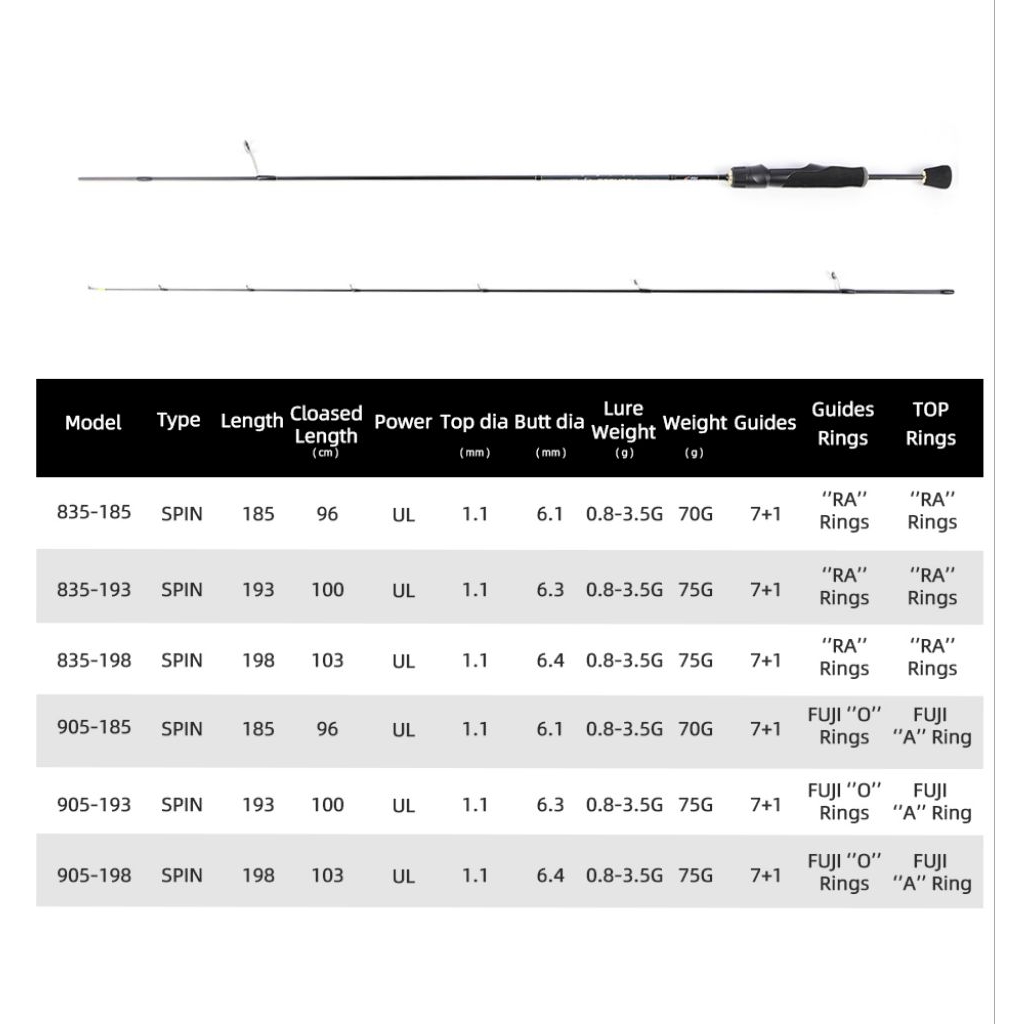 | Model | Type | Length | Cloased Length (cm) | Power | Top dia (mm) | Butt dia (mm) | Lure Weight (g) | Weight (g) | Guides | Guides Rings | TOP Rings |
|---|---|---|---|---|---|---|---|---|---|---|---|
| 835-185 | SPIN | 185 | 96 | UL | 1.1 | 6.1 | 0.8-3.5G | 70G | 7+1 | ''RA'' Rings | ''RA'' Rings |
| 835-193 | SPIN | 193 | 100 | UL | 1.1 | 6.3 | 0.8-3.5G | 75G | 7+1 | ''RA'' Rings | ''RA'' Rings |
| 835-198 | SPIN | 198 | 103 | UL | 1.1 | 6.4 | 0.8-3.5G | 75G | 7+1 | ''RA'' Rings | ''RA'' Rings |
| 905-185 | SPIN | 185 | 96 | UL | 1.1 | 6.1 | 0.8-3.5G | 70G | 7+1 | FUJI ''O'' Rings | FUJI ''A'' Ring |
| 905-193 | SPIN | 193 | 100 | UL | 1.1 | 6.3 | 0.8-3.5G | 75G | 7+1 | FUJI ''O'' Rings | FUJI ''A'' Ring |
| 905-198 | SPIN | 198 | 103 | UL | 1.1 | 6.4 | 0.8-3.5G | 75G | 7+1 | FUJI ''O'' Rings | FUJI ''A'' Ring |